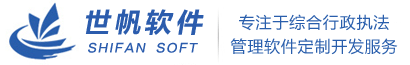 世帆软件
SHIFAN SOFT

专注于综合行政执法
管理软件定制开发服务